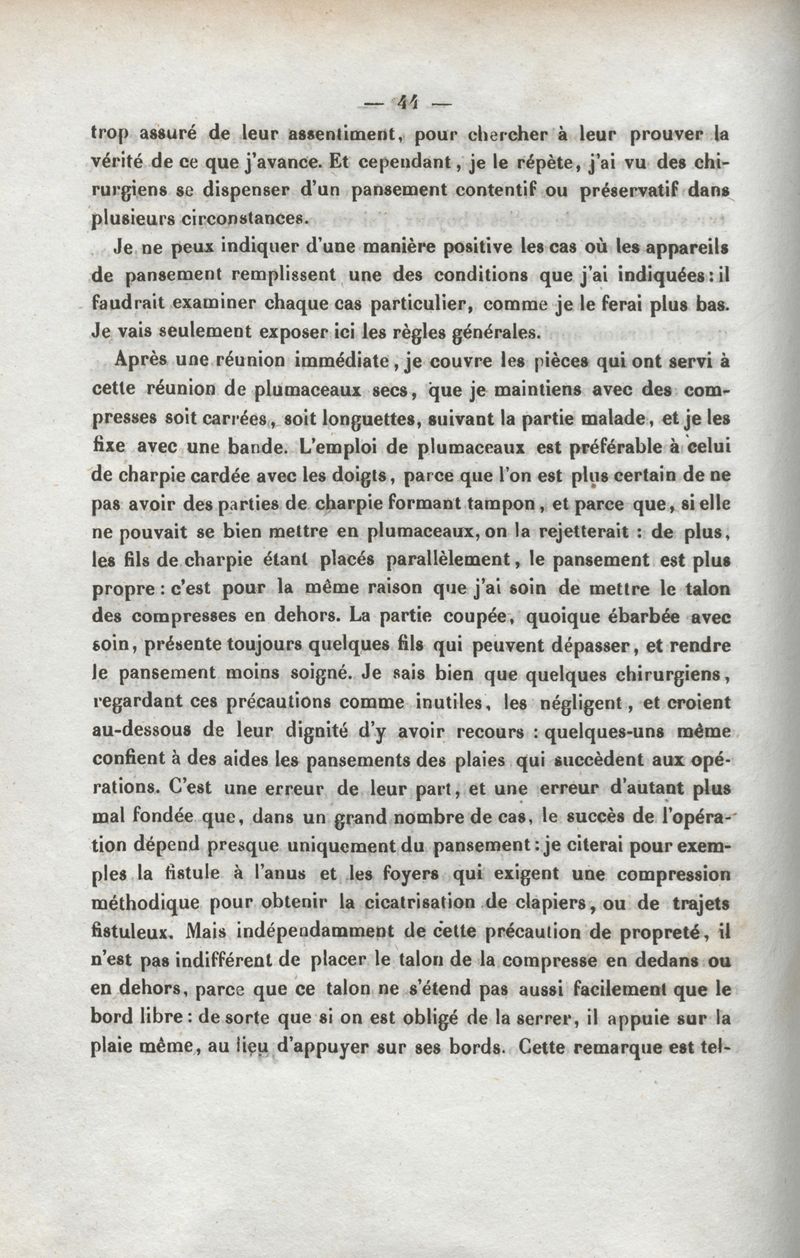 — 44 —

trop assuré de leur assentiment, pour chercher à leur prouver la vérité de ce que j'avance. Et cependant, je le répète, j'ai vu des chirurgiens se dispenser d'un pansement contentif ou préservatif dans plusieurs circonstances.

Je ne peux indiquer d'une manière positive les cas où les appareils de pansement remplissent une des conditions que j'ai indiquées : il faudrait examiner chaque cas particulier, comme je le ferai plus bas. Je vais seulement exposer ici les règles générales.

Après une réunion immédiate, je couvre les pièces qui ont servi à cette réunion de plumaceaux secs, que je maintiens avec des compresses soit carrées, soit longuettes, suivant la partie malade, et je les fixe avec une bande. L'emploi de plumaceaux est préférable à celui de charpie cardée avec les doigts, parce que l'on est plus certain de ne pas avoir des parties de charpie formant tampon, et parce que, si elle ne pouvait se bien mettre en plumaceaux, on la rejetterait : de plus, les fils de charpie étant placés parallèlement, le pansement est plus propre : c'est pour la même raison que j'ai soin de mettre le talon des compresses en dehors. La partie coupée, quoique ébarbée avec soin, présente toujours quelques fils qui peuvent dépasser, et rendre le pansement moins soigné. Je sais bien que quelques chirurgiens, regardant ces précautions comme inutiles, les négligent, et croient au-dessous de leur dignité d'y avoir recours : quelques-uns même confient à des aides les pansements des plaies qui succèdent aux opérations. C'est une erreur de leur part, et une erreur d'autant plus mal fondée que, dans un grand nombre de cas, le succès de l'opération dépend presque uniquement du pansement : je citerai pour exemples la fistule à l'anus et les foyers qui exigent une compression méthodique pour obtenir la cicatrisation de clapiers, ou de trajets fistuleux. Mais indépendamment de cette précaution de propreté, il n'est pas indifférent de placer le talon de la compresse en dedans ou en dehors, parce que ce talon ne s'étend pas aussi facilement que le bord libre : de sorte que si on est obligé de la serrer, il appuie sur la plaie même, au lieu d'appuyer sur ses bords. Cette remarque est tel-